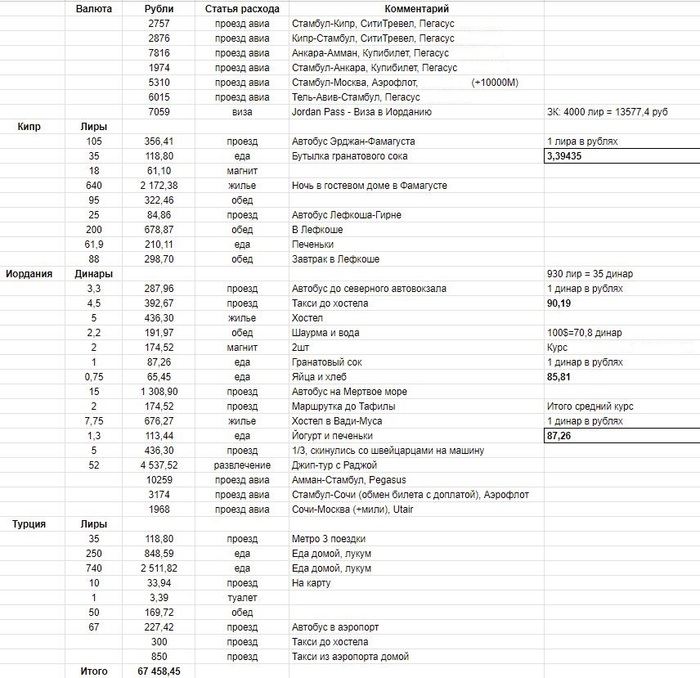 |  | Валюта | Рубли | Статья расхода | Комментарий |  |
|---|---|---|---|---|---|
|  |  | 2757 | проезд авиа | Стамбул-Кипр, СитиТревел, Пегасус |  |
|  |  | 2876 | проезд авиа | Кипр-Стамбул, СитиТревел, Пегасус |  |
|  |  | 7816 | проезд авиа | Анкара-Амман, Купибилет, Пегасус |  |
|  |  | 1974 | проезд авиа | Стамбул-Анкара, Купибилет, Пегасус |  |
|  |  | 5310 | проезд авиа | Стамбул-Москва, Аэрофлот, (+10000М) |  |
|  |  | 6015 | проезд авиа | Тель-Авив-Стамбул, Пегасус |  |
|  |  | 7059 | виза | Jordan Pass - Виза в Иорданию | ЗК: 4000 лир = 13577,4 руб |
| Кипр | Лиры |  |  |  |  |
|  | 105 | 356,41 | проезд | Автобус Эрджан-Фамагуста | 1 лира в рублях |
|  | 35 | 118,80 | еда | Бутылка гранатового сока | 3,39435 |
|  | 18 | 61,10 | магнит |  |  |
|  | 640 | 2 172,38 | жилье | Ночь в гостевом доме в Фамагусте |  |
|  | 95 | 322,46 | обед |  |  |
|  | 25 | 84,86 | проезд | Автобус Лефкоша-Гирне |  |
|  | 200 | 678,87 | обед | В Лефкоше |  |
|  | 61,9 | 210,11 | еда | Печеньки |  |
|  | 88 | 298,70 | обед | Завтрак в Лефкоше |  |
| Иордания | Динары |  |  |  | 930 лир = 35 динар |
|  | 3,3 | 287,96 | проезд | Автобус до северного автовокзала | 1 динар в рублях |
|  | 4,5 | 392,67 | проезд | Такси до хостела | 90,19 |
|  | 5 | 436,30 | жилье | Хостел |  |
|  | 2,2 | 191,97 | обед | Шаурма и вода | 100$=70,8 динар |
|  | 2 | 174,52 | магнит | 2шт | Курс |
|  | 1 | 87,26 | еда | Гранатовый сок | 1 динар в рублях |
|  | 0,75 | 65,45 | еда | Яйца и хлеб | 85,81 |
|  | 15 | 1 308,90 | проезд | Автобус на Мертвое море |  |
|  | 2 | 174,52 | проезд | Маршрутка до Тафилы | Итого средний курс |
|  | 7,75 | 676,27 | жилье | Хостел в Вади-Муса | 1 динар в рублях |
|  | 1,3 | 113,44 | еда | Йогурт и печеньки | 87,26 |
|  | 5 | 436,30 | проезд | 1/3, скинулись со швейцарцами на машину |  |
|  | 52 | 4 537,52 | развлечение | Джип-тур с Раджой |  |
|  |  | 10259 | проезд авиа | Амман-Стамбул, Pegasus |  |
|  |  | 3174 | проезд авиа | Стамбул-Сочи (обмен билета с доплатой), Аэрофлот |  |
|  |  | 1968 | проезд авиа | Сочи-Москва (+мили), Utair |  |
| Турция | Лиры |  |  |  |  |
|  | 35 | 118,80 | проезд | Метро 3 поездки |  |
|  | 250 | 848,59 | еда | Еда домой, лукум |  |
|  | 740 | 2 511,82 | еда | Еда домой, лукум |  |
|  | 10 | 33,94 | проезд | На карту |  |
|  | 1 | 3,39 | туалет |  |  |
|  | 50 | 169,72 | обед |  |  |
|  | 67 | 227,42 | проезд | Автобус в аэропорт |  |
|  |  | 300 | проезд | Такси до хостела |  |
|  |  | 850 | проезд | Такси из аэропорта домой |  |
|  | Итого | 67 458,45 |  |  |  |